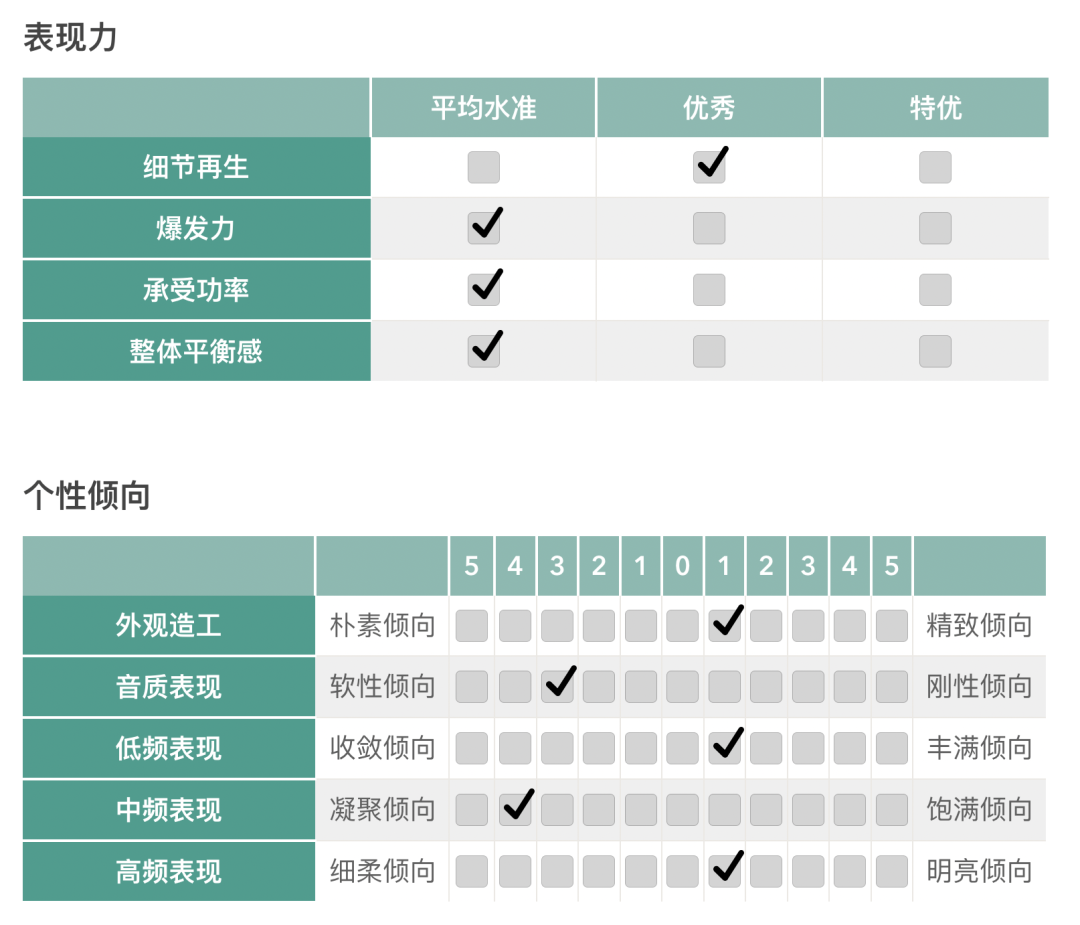 表现力

| | 平均水准 | 优秀 | 特优 |
|---|---|---|---|
| 细节再生 | | ✓ | |
| 爆发力 | ✓ | | |
| 承受功率 | ✓ | | |
| 整体平衡感 | ✓ | | |

个性倾向

| | | 5 | 4 | 3 | 2 | 1 | 0 | 1 | 2 | 3 | 4 | 5 | |
|---|---|---|---|---|---|---|---|---|---|---|---|---|---|
| 外观造工 | 朴素倾向 | | | | | | | ✓ | | | | | 精致倾向 |
| 音质表现 | 软性倾向 | | | ✓ | | | | | | | | | 刚性倾向 |
| 低频表现 | 收敛倾向 | | | | | | | ✓ | | | | | 丰满倾向 |
| 中频表现 | 凝聚倾向 | | ✓ | | | | | | | | | | 饱满倾向 |
| 高频表现 | 细柔倾向 | | | | | | | ✓ | | | | | 明亮倾向 |